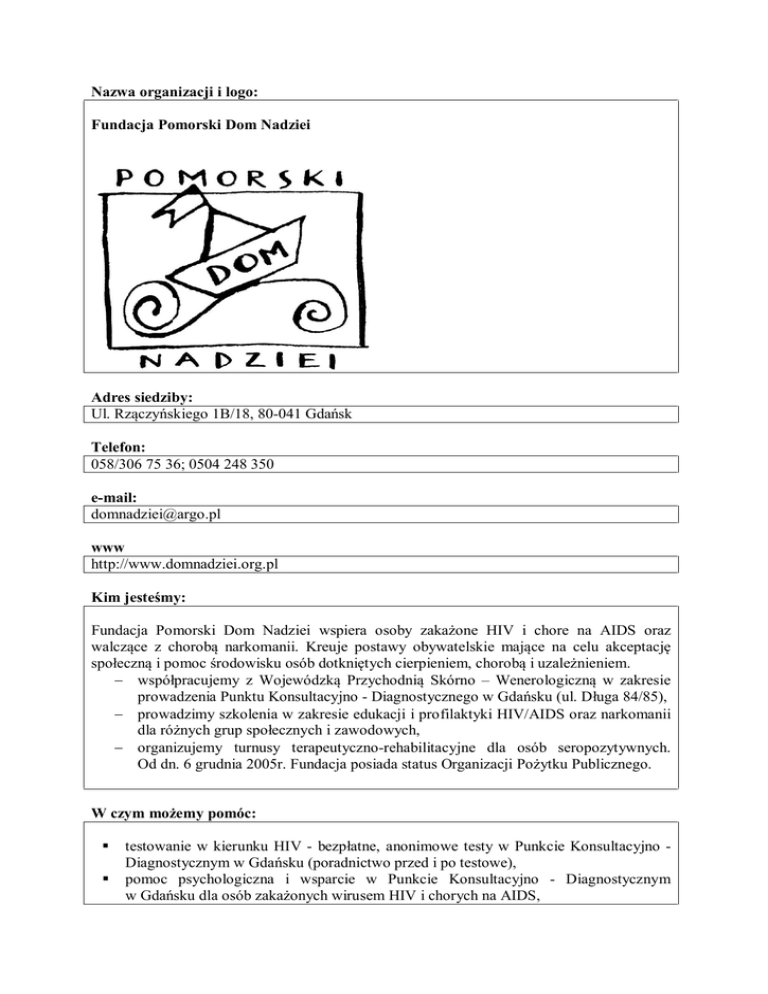 Nazwa organizacji i logo:

Fundacja Pomorski Dom Nadziei

POMORSKI

DOM

NADZIEI

Adres siedziby:
Ul. Rzączyńskiego 1B/18, 80-041 Gdańsk

Telefon:
058/306 75 36; 0504 248 350

e-mail:
domnadziei@argo.pl

www
http://www.domnadziei.org.pl

Kim jesteśmy:

Fundacja Pomorski Dom Nadziei wspiera osoby zakażone HIV i chore na AIDS oraz walczące z chorobą narkomanii. Kreuje postawy obywatelskie mające na celu akceptację społeczną i pomoc środowisku osób dotkniętych cierpieniem, chorobą i uzależnieniem.
– współpracujemy z Wojewódzką Przychodnią Skórno – Wenerologiczną w zakresie prowadzenia Punktu Konsultacyjno - Diagnostycznego w Gdańsku (ul. Długa 84/85),
– prowadzimy szkolenia w zakresie edukacji i profilaktyki HIV/AIDS oraz narkomanii dla różnych grup społecznych i zawodowych,
– organizujemy turnusy terapeutyczno-rehabilitacyjne dla osób seropozytywnych. Od dn. 6 grudnia 2005r. Fundacja posiada status Organizacji Pożytku Publicznego.

W czym możemy pomóc:

▪ testowanie w kierunku HIV - bezpłatne, anonimowe testy w Punkcie Konsultacyjno - Diagnostycznym w Gdańsku (poradnictwo przed i po testowe),
▪ pomoc psychologiczna i wsparcie w Punkcie Konsultacyjno - Diagnostycznym w Gdańsku dla osób zakażonych wirusem HIV i chorych na AIDS,